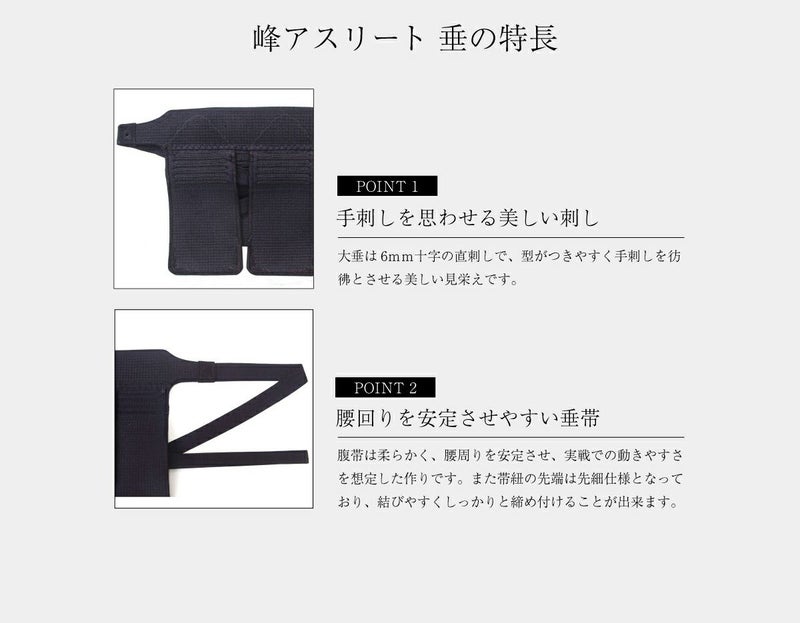 峰アスリート 垂の特長

POINT 1

手刺しを思わせる美しい刺し

大垂は6mm十字の直刺しで、型がつきやすく手刺しを彷彿とさせる美しい見栄えです。

POINT 2

腰回りを安定させやすい垂帯

腹帯は柔らかく、腰周りを安定させ、実戦での動きやすさを想定した作りです。また帯紐の先端は先細仕様となっており、結びやすくしっかりと締め付けることが出来ます。